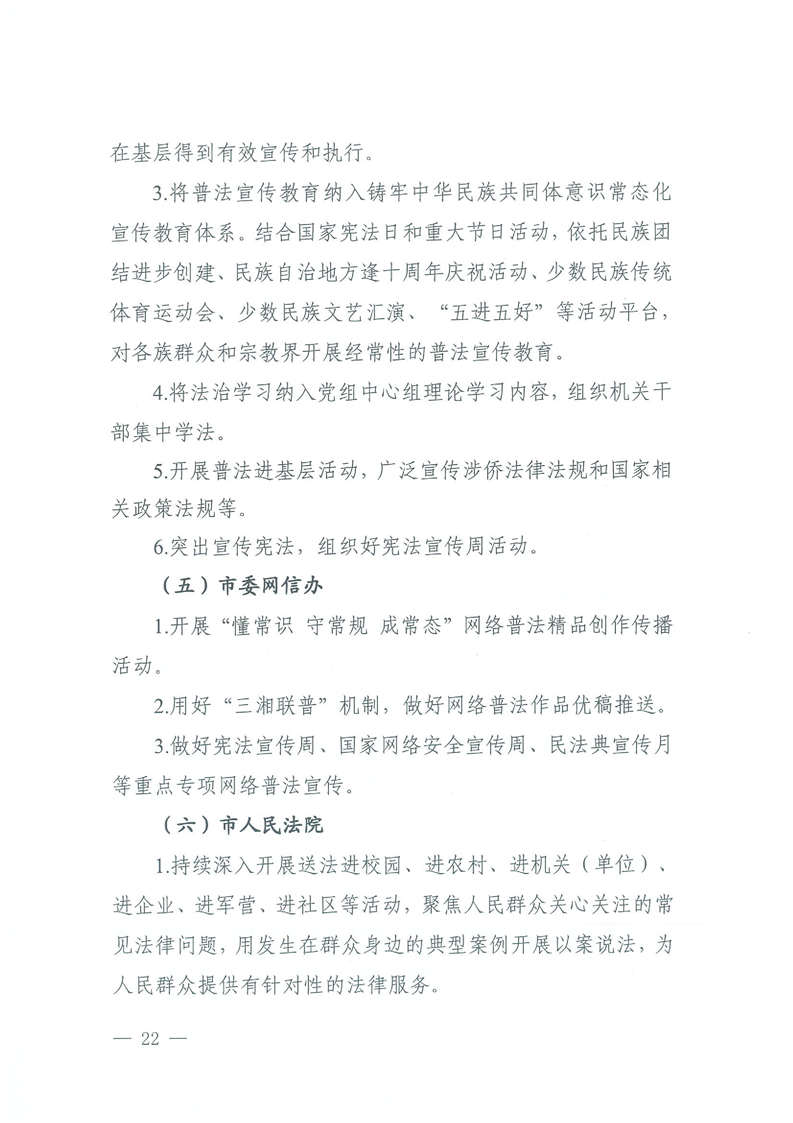 在基层得到有效宣传和执行。

3.将普法宣传教育纳入铸牢中华民族共同体意识常态化宣传教育体系。结合国家宪法日和重大节日活动，依托民族团结进步创建、民族自治地方逢十周年庆祝活动、少数民族传统体育运动会、少数民族文艺汇演、“五进五好”等活动平台，对各族群众和宗教界开展经常性的普法宣传教育。

4.将法治学习纳入党组中心组理论学习内容，组织机关干部集中学法。

5.开展普法进基层活动，广泛宣传涉侨法律法规和国家相关政策法规等。

6.突出宣传宪法，组织好宪法宣传周活动。

（五）市委网信办

1.开展“懂常识 守常规 成常态”网络普法精品创作传播活动。

2.用好“三湘联普”机制，做好网络普法作品优稿推送。

3.做好宪法宣传周、国家网络安全宣传周、民法典宣传月等重点专项网络普法宣传。

（六）市人民法院

1.持续深入开展送法进校园、进农村、进机关（单位）、进企业、进军营、进社区等活动，聚焦人民群众关心关注的常见法律问题，用发生在群众身边的典型案例开展以案说法，为人民群众提供有针对性的法律服务。

— 22 —